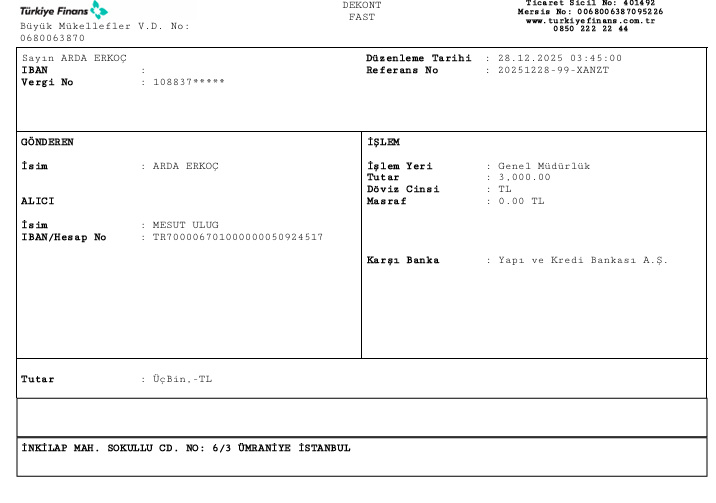 Türkiye Finans
Büyük Mükellefler V.D. No:
0680063870

DEKONT
FAST

Ticaret Sicil No: 401492
Mersis No: 0068006387095226
www.turkiyefinans.com.tr
0850 222 22 44

Sayın ARDA ERKOÇ
IBAN :
Vergi No : 108837*****

Düzenleme Tarihi : 28.12.2025 03:45:00
Referans No : 20251228-99-XANZT

GÖNDEREN

İsim : ARDA ERKOÇ

ALICI

İsim : MESUT ULUG
IBAN/Hesap No : TR700006701000000050924517

İŞLEM

İşlem Yeri : Genel Müdürlük
Tutar : 3,000.00
Döviz Cinsi : TL
Masraf : 0.00 TL

Karşı Banka : Yapı ve Kredi Bankası A.Ş.

Tutar : ÜçBin,-TL

İNKİLAP MAH. SOKULLU CD. NO: 6/3 ÜMRANİYE İSTANBUL